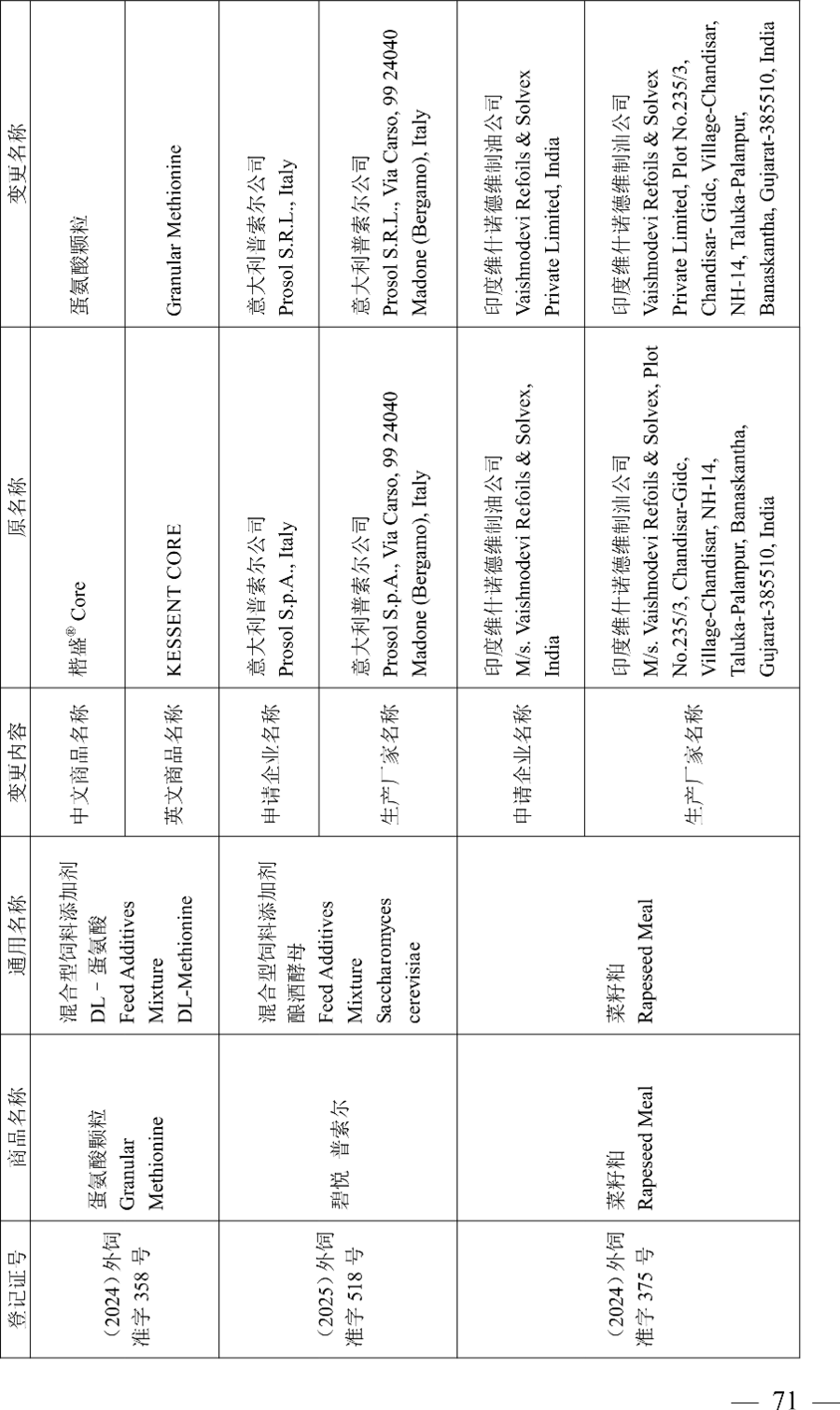 | 登记证号 | 商品名称 | 通用名称 | 变更内容 | 原名称 | 变更名称 |
|---|---|---|---|---|---|
| （2024）外饲准字358号 | 蛋氨酸颗粒 Granular Methionine | 混合型饲料添加剂 DL－蛋氨酸 Feed Additives Mixture DL-Methionine | 中文商品名称 | 楷盛® Core | 蛋氨酸颗粒 |
| | | | 英文商品名称 | KESSENT CORE | Granular Methionine |
| （2025）外饲准字518号 | 碧悦 普索尔 | 混合型饲料添加剂 酿酒酵母 Feed Additives Mixture Saccharomyces cerevisiae | 申请企业名称 | 意大利普索尔公司 Prosol S.p.A., Italy | 意大利普索尔公司 Prosol S.R.L., Italy |
| | | | 生产厂家名称 | 意大利普索尔公司 Prosol S.p.A., Via Carso, 99 24040 Madone (Bergamo), Italy | 意大利普索尔公司 Prosol S.R.L., Via Carso, 99 24040 Madone (Bergamo), Italy |
| （2024）外饲准字375号 | 菜籽粕 Rapeseed Meal | 菜籽粕 Rapeseed Meal | 申请企业名称 | 印度维什诺德维制油公司 M/s. Vaishnodevi Refoils & Solvex, India | 印度维什诺德维制油公司 Vaishnodevi Refoils & Solvex Private Limited, India |
| | | | 生产厂家名称 | 印度维什诺德维制油公司 M/s. Vaishnodevi Refoils & Solvex, Plot No.235/3, Chandisar-Gidc, Village-Chandisar, NH-14, Taluka-Palanpur, Banaskantha, Gujarat-385510, India | 印度维什诺德维制油公司 Vaishnodevi Refoils & Solvex Private Limited, Plot No.235/3, Chandisar- Gidc, Village-Chandisar, NH-14, Taluka-Palanpur, Banaskantha, Gujarat-385510, India |

— 71 —